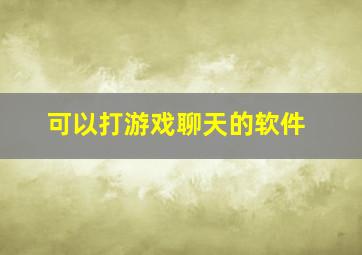 可以打游戏聊天的软件